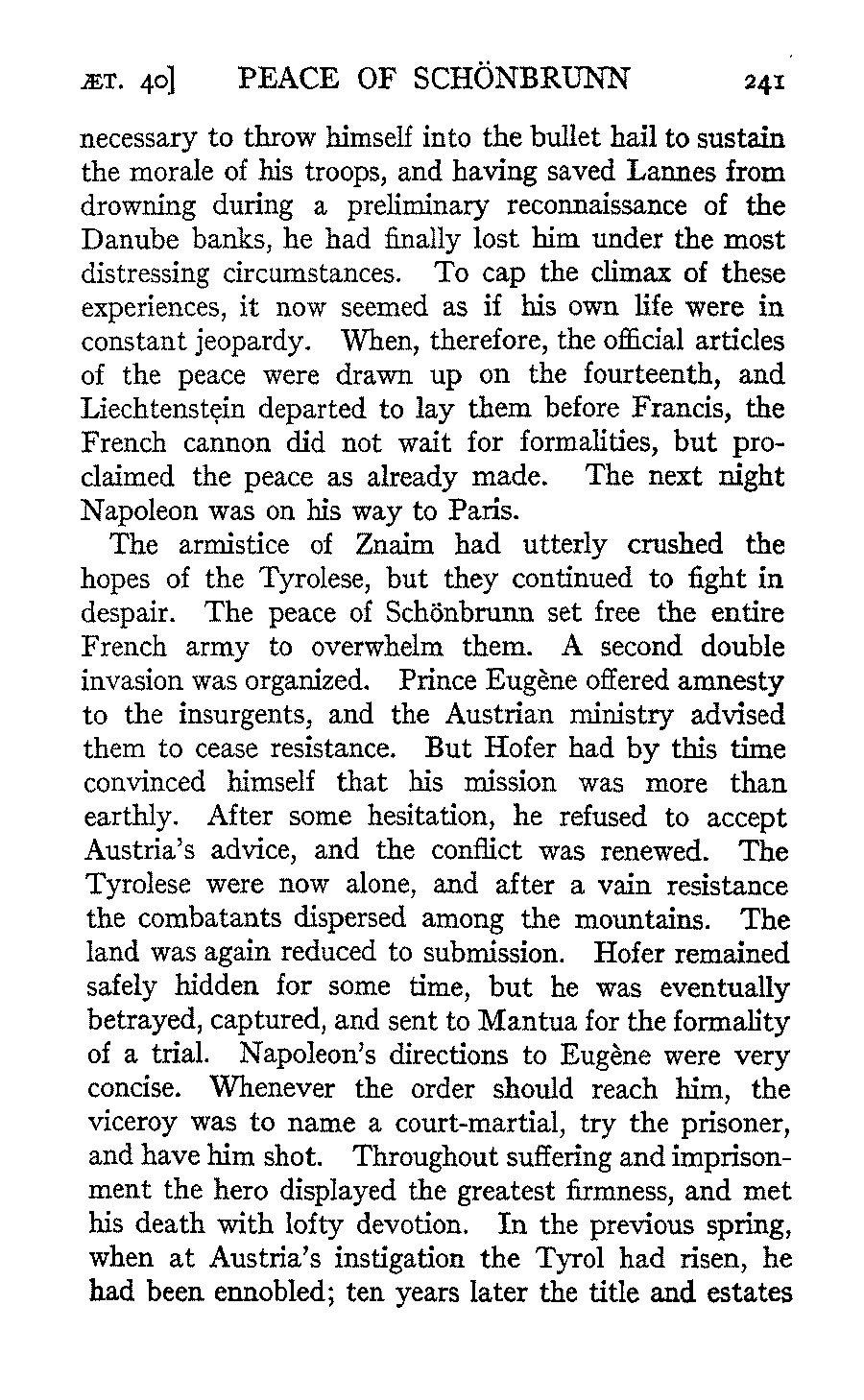 ÆT. 40] PEACE OF SCHÖNBRUNN 241

necessary to throw himself into the bullet hail to sustain the morale of his troops, and having saved Lannes from drowning during a preliminary reconnaissance of the Danube banks, he had finally lost him under the most distressing circumstances. To cap the climax of these experiences, it now seemed as if his own life were in constant jeopardy. When, therefore, the official articles of the peace were drawn up on the fourteenth, and Liechtenstein departed to lay them before Francis, the French cannon did not wait for formalities, but proclaimed the peace as already made. The next night Napoleon was on his way to Paris.

The armistice of Znaim had utterly crushed the hopes of the Tyrolese, but they continued to fight in despair. The peace of Schönbrunn set free the entire French army to overwhelm them. A second double invasion was organized. Prince Eugène offered amnesty to the insurgents, and the Austrian ministry advised them to cease resistance. But Hofer had by this time convinced himself that his mission was more than earthly. After some hesitation, he refused to accept Austria's advice, and the conflict was renewed. The Tyrolese were now alone, and after a vain resistance the combatants dispersed among the mountains. The land was again reduced to submission. Hofer remained safely hidden for some time, but he was eventually betrayed, captured, and sent to Mantua for the formality of a trial. Napoleon's directions to Eugène were very concise. Whenever the order should reach him, the viceroy was to name a court-martial, try the prisoner, and have him shot. Throughout suffering and imprisonment the hero displayed the greatest firmness, and met his death with lofty devotion. In the previous spring, when at Austria's instigation the Tyrol had risen, he had been ennobled; ten years later the title and estates